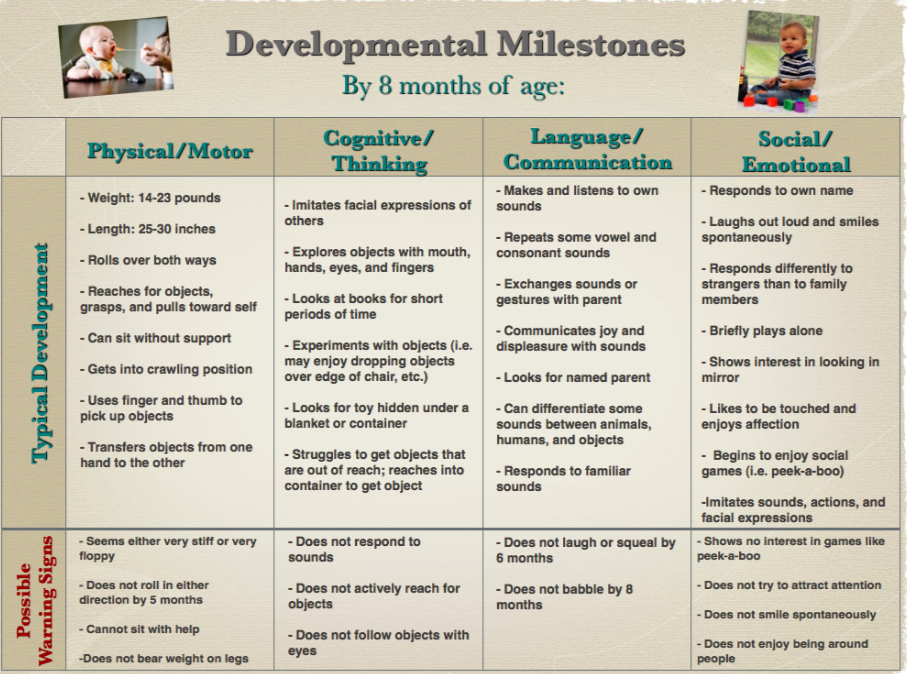 Developmental Milestones
By 8 months of age:

|  | Physical/Motor | Cognitive/ Thinking | Language/ Communication | Social/ Emotional |
|---|---|---|---|---|
| Typical Development | - Weight: 14-23 pounds - Length: 25-30 inches - Rolls over both ways - Reaches for objects, grasps, and pulls toward self - Can sit without support - Gets into crawling position - Uses finger and thumb to pick up objects - Transfers objects from one hand to the other | - Imitates facial expressions of others - Explores objects with mouth, hands, eyes, and fingers - Looks at books for short periods of time - Experiments with objects (i.e. may enjoy dropping objects over edge of chair, etc.) - Looks for toy hidden under a blanket or container - Struggles to get objects that are out of reach; reaches into container to get object | - Makes and listens to own sounds - Repeats some vowel and consonant sounds - Exchanges sounds or gestures with parent - Communicates joy and displeasure with sounds - Looks for named parent - Can differentiate some sounds between animals, humans, and objects - Responds to familiar sounds | - Responds to own name - Laughs out loud and smiles spontaneously - Responds differently to strangers than to family members - Briefly plays alone - Shows interest in looking in mirror - Likes to be touched and enjoys affection - Begins to enjoy social games (i.e. peek-a-boo) -Imitates sounds, actions, and facial expressions |
| Possible Warning Signs | - Seems either very stiff or very floppy - Does not roll in either direction by 5 months - Cannot sit with help -Does not bear weight on legs | - Does not respond to sounds - Does not actively reach for objects - Does not follow objects with eyes | - Does not laugh or squeal by 6 months - Does not babble by 8 months | - Shows no interest in games like peek-a-boo - Does not try to attract attention - Does not smile spontaneously - Does not enjoy being around people |